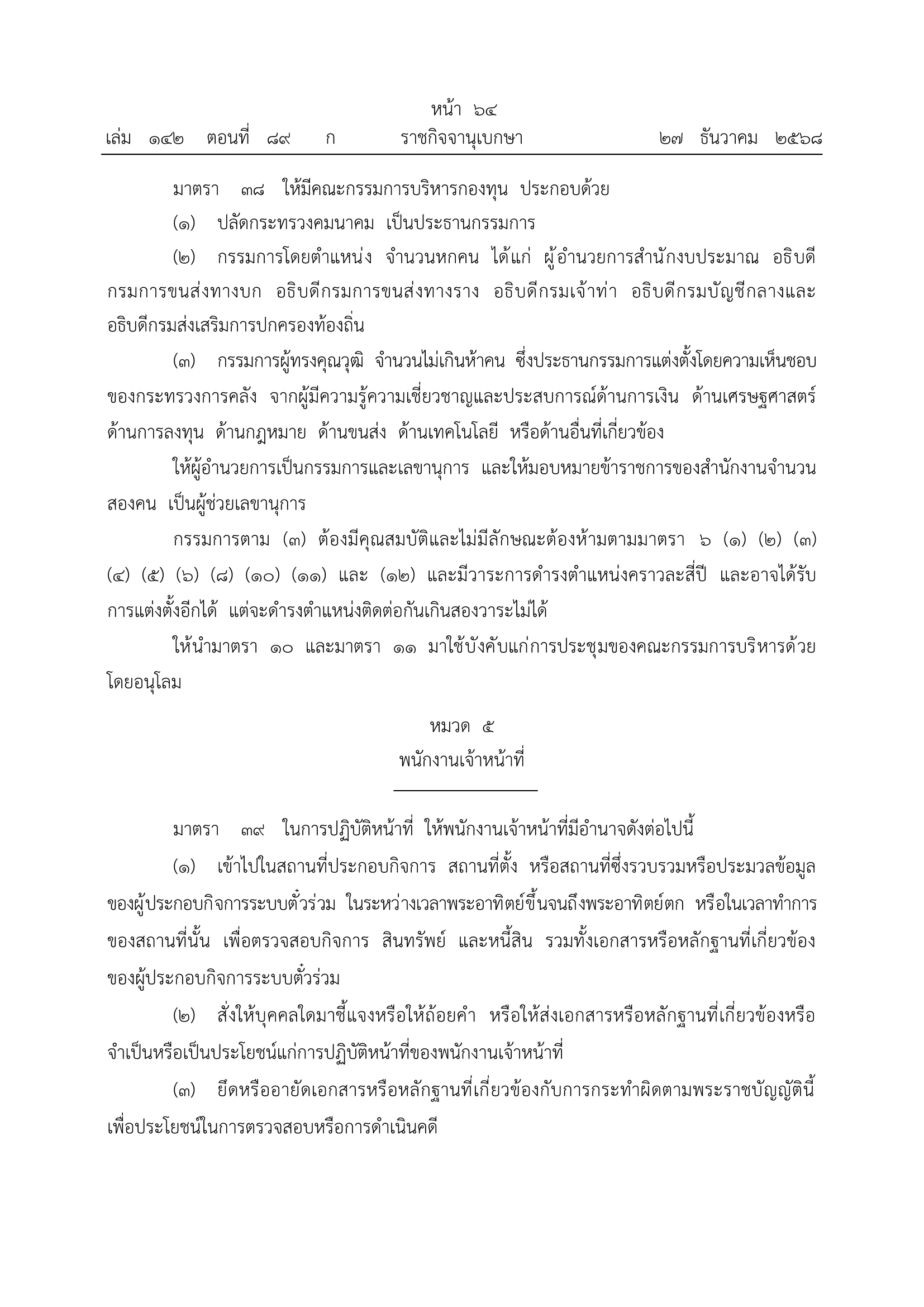 หน้า ๖๔
เล่ม ๑๔๒ ตอนที่ ๘๙ ก ราชกิจจานุเบกษา ๒๗ ธันวาคม ๒๕๖๘

มาตรา ๓๘ ให้มีคณะกรรมการบริหารกองทุน ประกอบด้วย

(๑) ปลัดกระทรวงคมนาคม เป็นประธานกรรมการ

(๒) กรรมการโดยตำแหน่ง จำนวนหกคน ได้แก่ ผู้อำนวยการสำนักงบประมาณ อธิบดีกรมการขนส่งทางบก อธิบดีกรมการขนส่งทางราง อธิบดีกรมเจ้าท่า อธิบดีกรมบัญชีกลางและอธิบดีกรมส่งเสริมการปกครองท้องถิ่น

(๓) กรรมการผู้ทรงคุณวุฒิ จำนวนไม่เกินห้าคน ซึ่งประธานกรรมการแต่งตั้งโดยความเห็นชอบของกระทรวงการคลัง จากผู้มีความรู้ความเชี่ยวชาญและประสบการณ์ด้านการเงิน ด้านเศรษฐศาสตร์ ด้านการลงทุน ด้านกฎหมาย ด้านขนส่ง ด้านเทคโนโลยี หรือด้านอื่นที่เกี่ยวข้อง

ให้ผู้อำนวยการเป็นกรรมการและเลขานุการ และให้มอบหมายข้าราชการของสำนักงานจำนวนสองคน เป็นผู้ช่วยเลขานุการ

กรรมการตาม (๓) ต้องมีคุณสมบัติและไม่มีลักษณะต้องห้ามตามมาตรา ๖ (๑) (๒) (๓) (๔) (๕) (๖) (๘) (๑๐) (๑๑) และ (๑๒) และมีวาระการดำรงตำแหน่งคราวละสี่ปี และอาจได้รับการแต่งตั้งอีกได้ แต่จะดำรงตำแหน่งติดต่อกันเกินสองวาระไม่ได้

ให้นำมาตรา ๑๐ และมาตรา ๑๑ มาใช้บังคับแก่การประชุมของคณะกรรมการบริหารด้วยโดยอนุโลม

หมวด ๕
พนักงานเจ้าหน้าที่

มาตรา ๓๙ ในการปฏิบัติหน้าที่ ให้พนักงานเจ้าหน้าที่มีอำนาจดังต่อไปนี้

(๑) เข้าไปในสถานที่ประกอบกิจการ สถานที่ตั้ง หรือสถานที่ซึ่งรวบรวมหรือประมวลข้อมูลของผู้ประกอบกิจการระบบตั๋วร่วม ในระหว่างเวลาพระอาทิตย์ขึ้นจนถึงพระอาทิตย์ตก หรือในเวลาทำการของสถานที่นั้น เพื่อตรวจสอบกิจการ สินทรัพย์ และหนี้สิน รวมทั้งเอกสารหรือหลักฐานที่เกี่ยวข้องของผู้ประกอบกิจการระบบตั๋วร่วม

(๒) สั่งให้บุคคลใดมาชี้แจงหรือให้ถ้อยคำ หรือให้ส่งเอกสารหรือหลักฐานที่เกี่ยวข้องหรือจำเป็นหรือเป็นประโยชน์แก่การปฏิบัติหน้าที่ของพนักงานเจ้าหน้าที่

(๓) ยึดหรืออายัดเอกสารหรือหลักฐานที่เกี่ยวข้องกับการกระทำผิดตามพระราชบัญญัตินี้ เพื่อประโยชน์ในการตรวจสอบหรือการดำเนินคดี